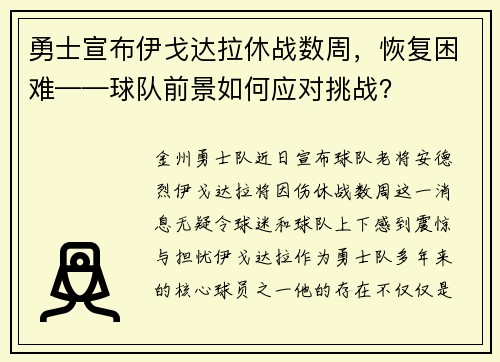 勇士宣布伊戈达拉休战数周，恢复困难——球队前景如何应对挑战？

金州勇士队近日宣布球队老将安德烈伊戈达拉将因伤休战数周这一消息无疑令球迷和球队上下感到震惊与担忧伊戈达拉作为勇士队多年来的核心球员之一他的存在不仅仅是